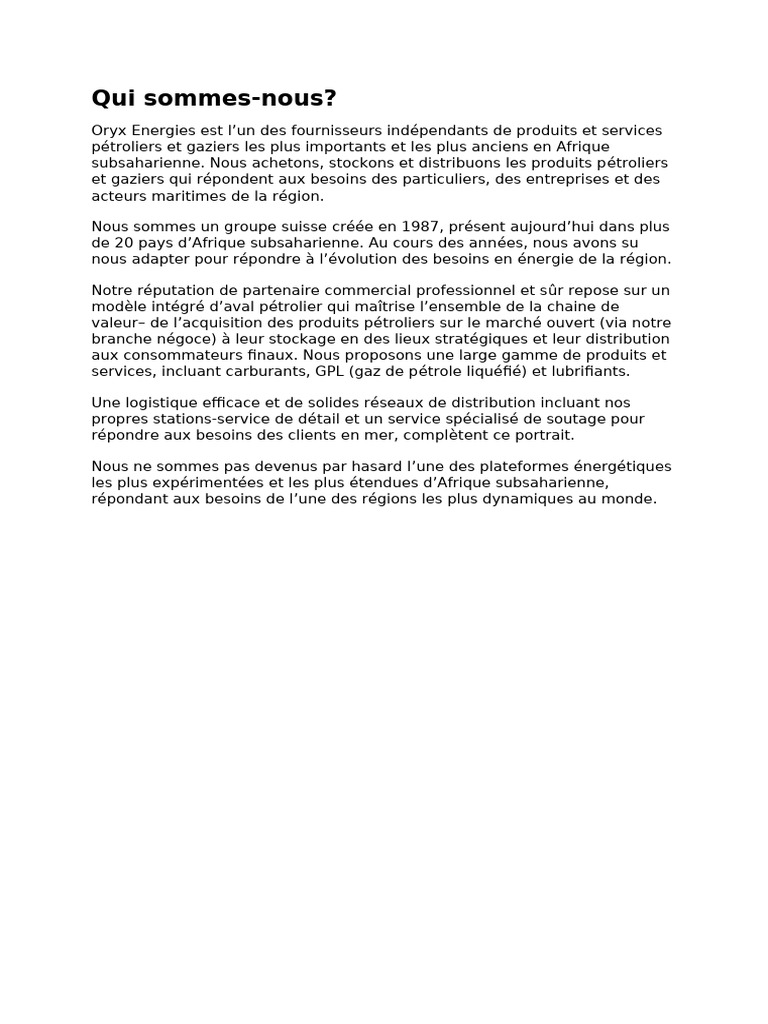 Qui sommes-nous?

Oryx Energies est l’un des fournisseurs indépendants de produits et services pétroliers et gaziers les plus importants et les plus anciens en Afrique subsaharienne. Nous achetons, stockons et distribuons les produits pétroliers et gaziers qui répondent aux besoins des particuliers, des entreprises et des acteurs maritimes de la région.

Nous sommes un groupe suisse créée en 1987, présent aujourd’hui dans plus de 20 pays d’Afrique subsaharienne. Au cours des années, nous avons su nous adapter pour répondre à l’évolution des besoins en énergie de la région.

Notre réputation de partenaire commercial professionnel et sûr repose sur un modèle intégré d’aval pétrolier qui maîtrise l’ensemble de la chaine de valeur– de l’acquisition des produits pétroliers sur le marché ouvert (via notre branche négoce) à leur stockage en des lieux stratégiques et leur distribution aux consommateurs finaux. Nous proposons une large gamme de produits et services, incluant carburants, GPL (gaz de pétrole liquéfié) et lubrifiants.

Une logistique efficace et de solides réseaux de distribution incluant nos propres stations-service de détail et un service spécialisé de soutage pour répondre aux besoins des clients en mer, complètent ce portrait.

Nous ne sommes pas devenus par hasard l’une des plateformes énergétiques les plus expérimentées et les plus étendues d’Afrique subsaharienne, répondant aux besoins de l’une des régions les plus dynamiques au monde.